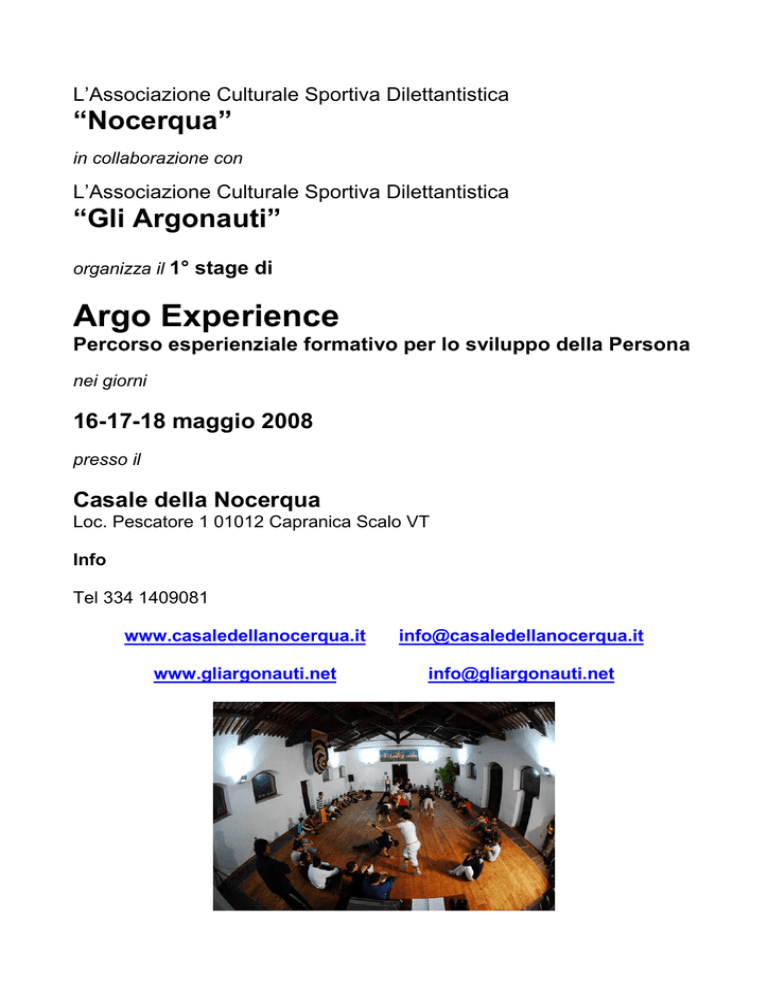 L'Associazione Culturale Sportiva Dilettantistica
"Nocerqua"

in collaborazione con

L'Associazione Culturale Sportiva Dilettantistica
"Gli Argonauti"

organizza il 1° stage di

Argo Experience
Percorso esperienziale formativo per lo sviluppo della Persona

nei giorni

16-17-18 maggio 2008

presso il

Casale della Nocerqua
Loc. Pescatore 1 01012 Capranica Scalo VT

Info

Tel 334 1409081

www.casaledellanocerqua.it info@casaledellanocerqua.it

www.gliargonauti.net info@gliargonauti.net